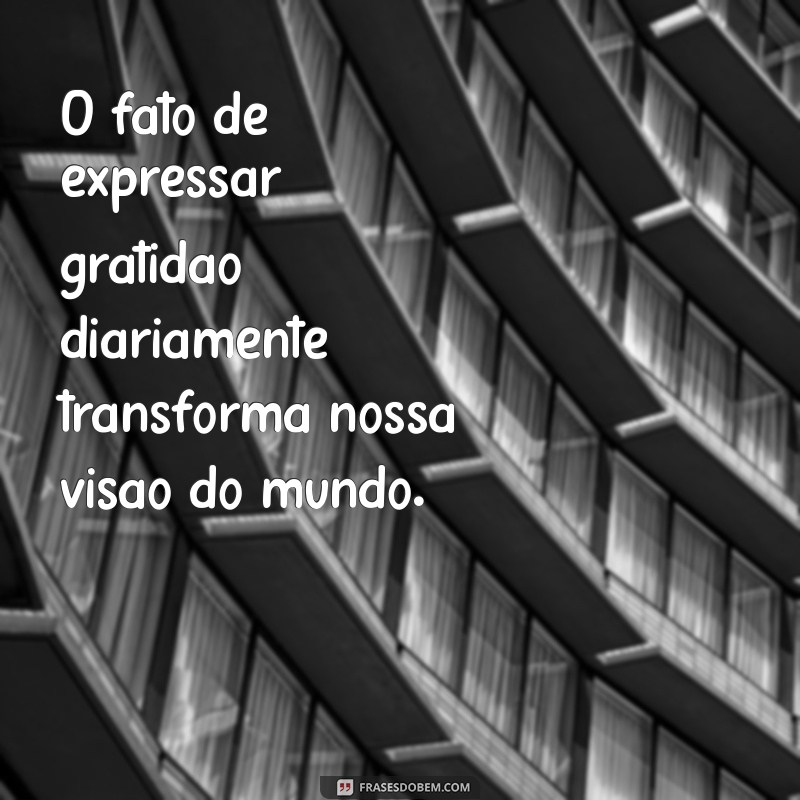 O fato de expressar gratidao diariamente transforma nossa visao do mundo.

FRASESDOBEM.COM